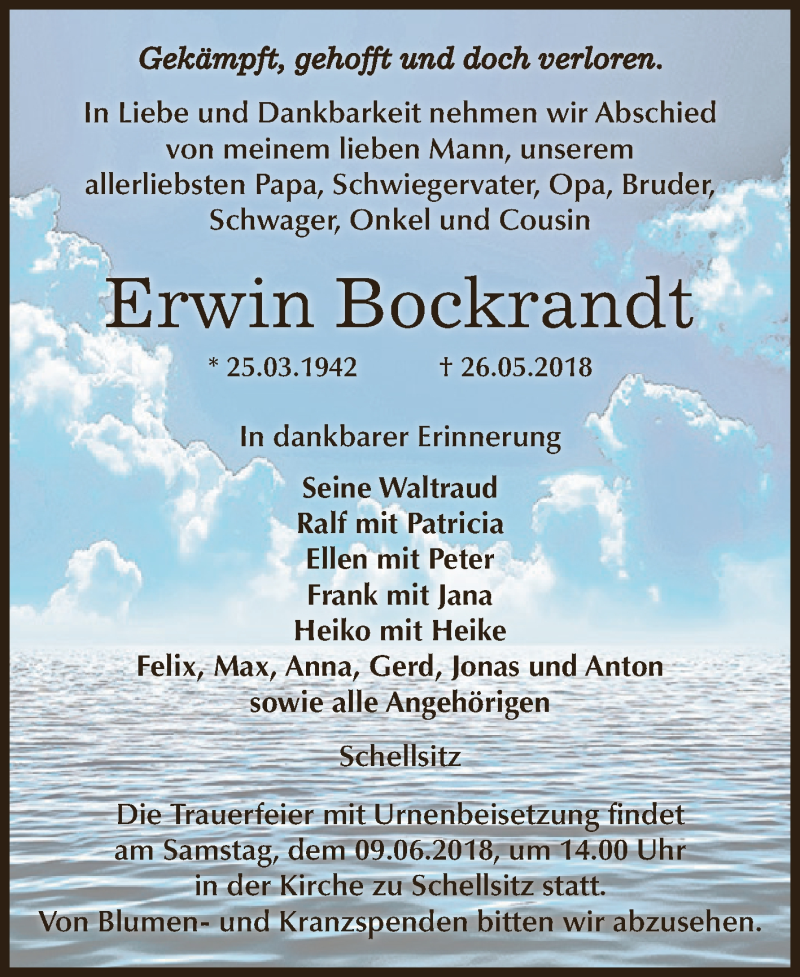 Gekämpft, gehofft und doch verloren.

In Liebe und Dankbarkeit nehmen wir Abschied von meinem lieben Mann, unserem allerliebsten Papa, Schwiegervater, Opa, Bruder, Schwager, Onkel und Cousin

Erwin Bockrandt

* 25.03.1942 † 26.05.2018

In dankbarer Erinnerung

Seine Waltraud
Ralf mit Patricia
Ellen mit Peter
Frank mit Jana
Heiko mit Heike
Felix, Max, Anna, Gerd, Jonas und Anton
sowie alle Angehörigen

Schellsitz

Die Trauerfeier mit Urnenbeisetzung findet am Samstag, dem 09.06.2018, um 14.00 Uhr in der Kirche zu Schellsitz statt.
Von Blumen- und Kranzspenden bitten wir abzusehen.